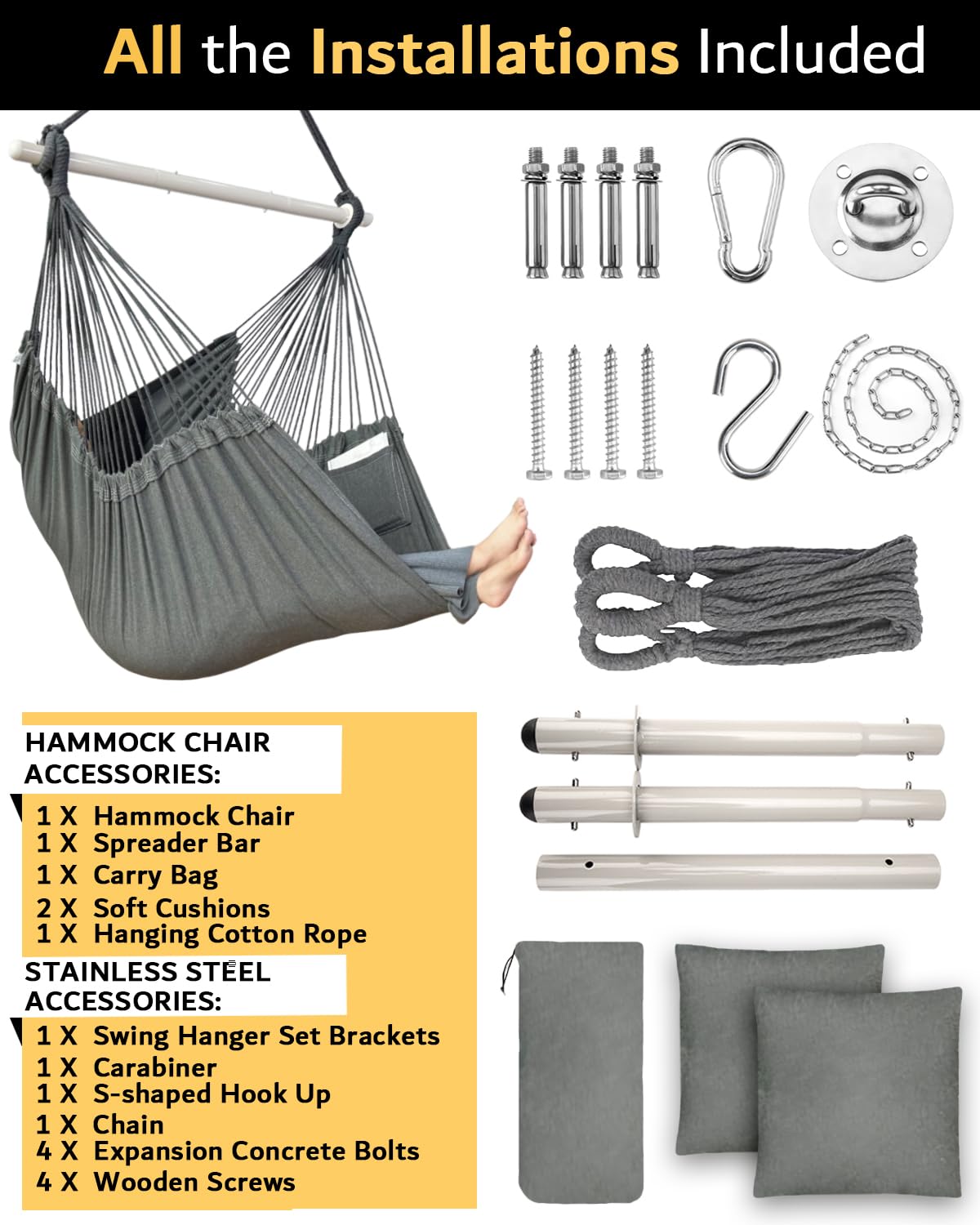 All the Installations Included

HAMMOCK CHAIR ACCESSORIES:

1 X Hammock Chair
1 X Spreader Bar
1 X Carry Bag
2 X Soft Cushions
1 X Hanging Cotton Rope

STAINLESS STEEL ACCESSORIES:

1 X Swing Hanger Set Brackets
1 X Carabiner
1 X S-shaped Hook Up
1 X Chain
4 X Expansion Concrete Bolts
4 X Wooden Screws